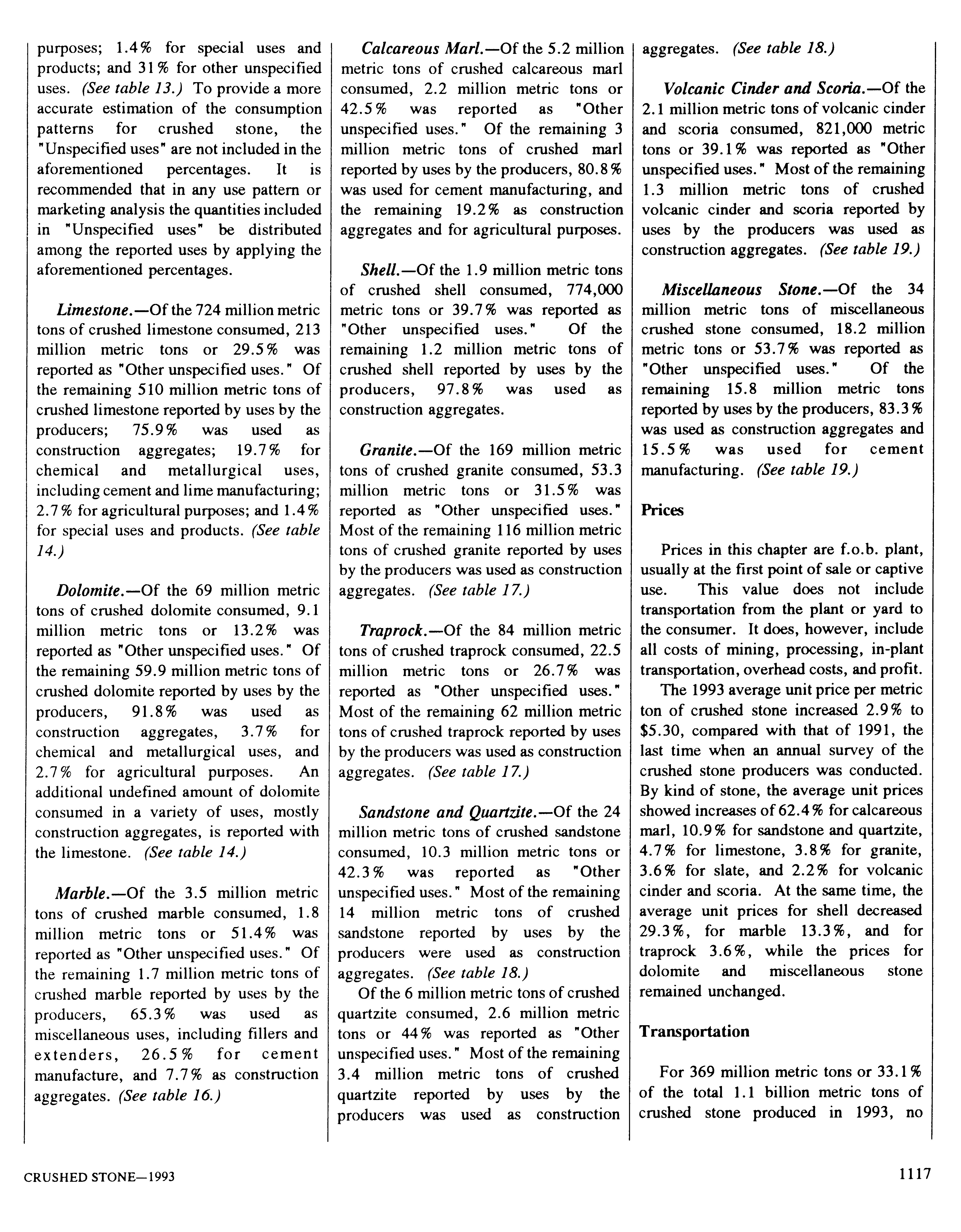 purposes; 1.4% for special uses and products; and 31% for other unspecified uses. (See table 13.) To provide a more accurate estimation of the consumption patterns for crushed stone, the "Unspecified uses" are not included in the aforementioned percentages. It is recommended that in any use pattern or marketing analysis the quantities included in "Unspecified uses" be distributed among the reported uses by applying the aforementioned percentages.

Limestone.—Of the 724 million metric tons of crushed limestone consumed, 213 million metric tons or 29.5% was reported as "Other unspecified uses." Of the remaining 510 million metric tons of crushed limestone reported by uses by the producers; 75.9% was used as construction aggregates; 19.7% for chemical and metallurgical uses, including cement and lime manufacturing; 2.7% for agricultural purposes; and 1.4% for special uses and products. (See table 14.)

Dolomite.—Of the 69 million metric tons of crushed dolomite consumed, 9.1 million metric tons or 13.2% was reported as "Other unspecified uses." Of the remaining 59.9 million metric tons of crushed dolomite reported by uses by the producers, 91.8% was used as construction aggregates, 3.7% for chemical and metallurgical uses, and 2.7% for agricultural purposes. An additional undefined amount of dolomite consumed in a variety of uses, mostly construction aggregates, is reported with the limestone. (See table 14.)

Marble.—Of the 3.5 million metric tons of crushed marble consumed, 1.8 million metric tons or 51.4% was reported as "Other unspecified uses." Of the remaining 1.7 million metric tons of crushed marble reported by uses by the producers, 65.3% was used as miscellaneous uses, including fillers and extenders, 26.5% for cement manufacture, and 7.7% as construction aggregates. (See table 16.)

Calcareous Marl.—Of the 5.2 million metric tons of crushed calcareous marl consumed, 2.2 million metric tons or 42.5% was reported as "Other unspecified uses." Of the remaining 3 million metric tons of crushed marl reported by uses by the producers, 80.8% was used for cement manufacturing, and the remaining 19.2% as construction aggregates and for agricultural purposes.

Shell.—Of the 1.9 million metric tons of crushed shell consumed, 774,000 metric tons or 39.7% was reported as "Other unspecified uses." Of the remaining 1.2 million metric tons of crushed shell reported by uses by the producers, 97.8% was used as construction aggregates.

Granite.—Of the 169 million metric tons of crushed granite consumed, 53.3 million metric tons or 31.5% was reported as "Other unspecified uses." Most of the remaining 116 million metric tons of crushed granite reported by uses by the producers was used as construction aggregates. (See table 17.)

Traprock.—Of the 84 million metric tons of crushed traprock consumed, 22.5 million metric tons or 26.7% was reported as "Other unspecified uses." Most of the remaining 62 million metric tons of crushed traprock reported by uses by the producers was used as construction aggregates. (See table 17.)

Sandstone and Quartzite.—Of the 24 million metric tons of crushed sandstone consumed, 10.3 million metric tons or 42.3% was reported as "Other unspecified uses." Most of the remaining 14 million metric tons of crushed sandstone reported by uses by the producers were used as construction aggregates. (See table 18.)

Of the 6 million metric tons of crushed quartzite consumed, 2.6 million metric tons or 44% was reported as "Other unspecified uses." Most of the remaining 3.4 million metric tons of crushed quartzite reported by uses by the producers was used as construction aggregates. (See table 18.)

Volcanic Cinder and Scoria.—Of the 2.1 million metric tons of volcanic cinder and scoria consumed, 821,000 metric tons or 39.1% was reported as "Other unspecified uses." Most of the remaining 1.3 million metric tons of crushed volcanic cinder and scoria reported by uses by the producers was used as construction aggregates. (See table 19.)

Miscellaneous Stone.—Of the 34 million metric tons of miscellaneous crushed stone consumed, 18.2 million metric tons or 53.7% was reported as "Other unspecified uses." Of the remaining 15.8 million metric tons reported by uses by the producers, 83.3% was used as construction aggregates and 15.5% was used for cement manufacturing. (See table 19.)

Prices

Prices in this chapter are f.o.b. plant, usually at the first point of sale or captive use. This value does not include transportation from the plant or yard to the consumer. It does, however, include all costs of mining, processing, in-plant transportation, overhead costs, and profit.

The 1993 average unit price per metric ton of crushed stone increased 2.9% to $5.30, compared with that of 1991, the last time when an annual survey of the crushed stone producers was conducted. By kind of stone, the average unit prices showed increases of 62.4% for calcareous marl, 10.9% for sandstone and quartzite, 4.7% for limestone, 3.8% for granite, 3.6% for slate, and 2.2% for volcanic cinder and scoria. At the same time, the average unit prices for shell decreased 29.3%, for marble 13.3%, and for traprock 3.6%, while the prices for dolomite and miscellaneous stone remained unchanged.

Transportation

For 369 million metric tons or 33.1% of the total 1.1 billion metric tons of crushed stone produced in 1993, no

CRUSHED STONE—1993

1117